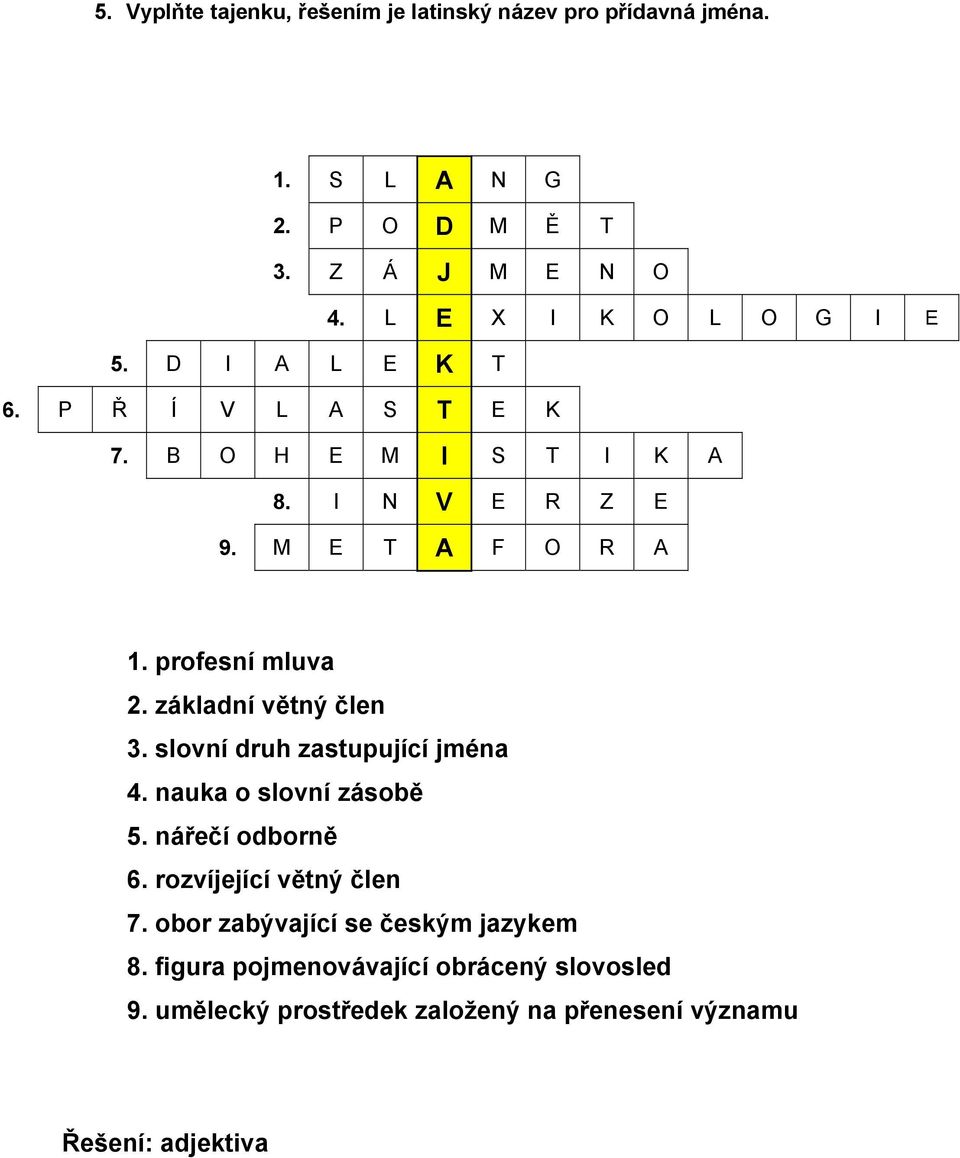 5. Vyplňte tajenku, řešením je latinský název pro přídavná jména.

1. S L A N G
2. P O D M Ě T
3. Z Á J M E N O
4. L E X I K O L O G I E
5. D I A L E K T
6. P Ř Í V L A S T E K
7. B O H E M I S T I K A
8. I N V E R Z E
9. M E T A F O R A

1. profesní mluva
2. základní větný člen
3. slovní druh zastupující jména
4. nauka o slovní zásobě
5. nářečí odborně
6. rozvíjející větný člen
7. obor zabývající se českým jazykem
8. figura pojmenovávající obrácený slovosled
9. umělecký prostředek založený na přenesení významu

Řešení: adjektiva